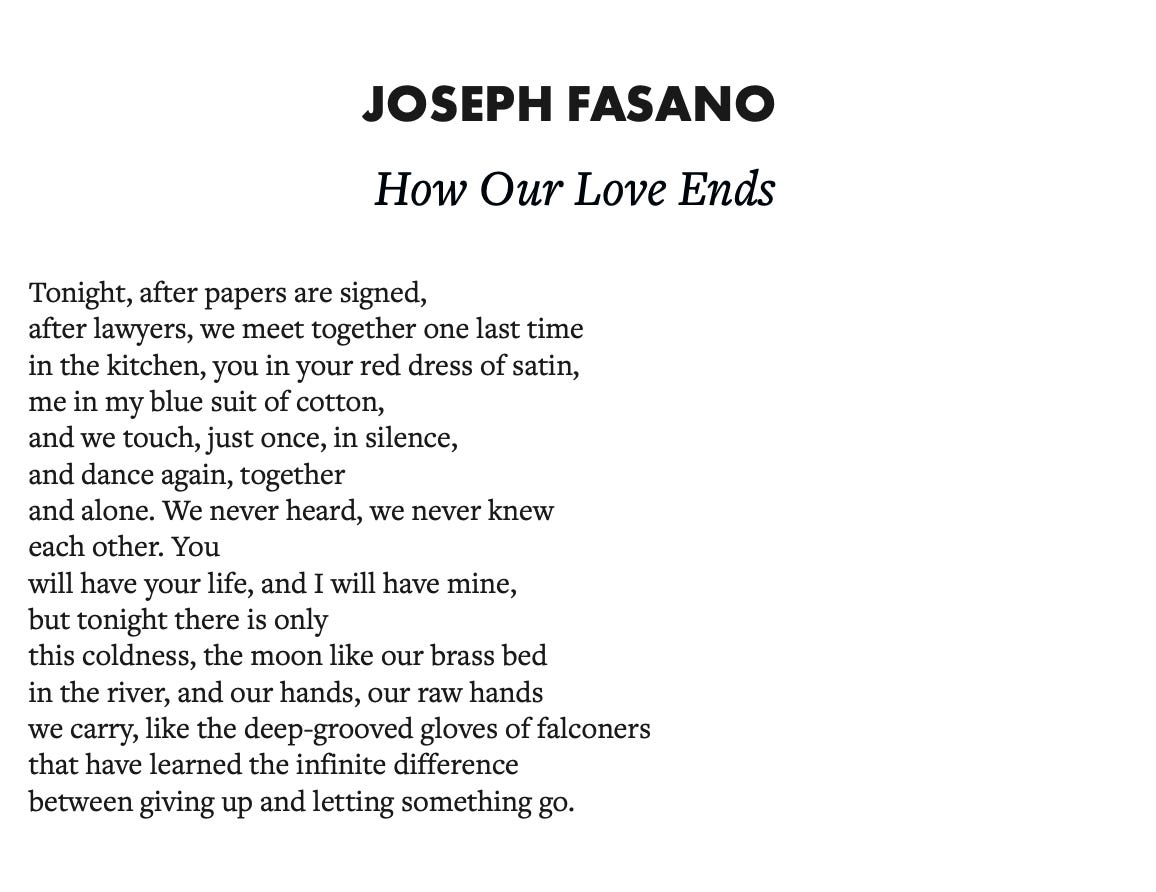 JOSEPH FASANO

How Our Love Ends

Tonight, after papers are signed,
after lawyers, we meet together one last time
in the kitchen, you in your red dress of satin,
me in my blue suit of cotton,
and we touch, just once, in silence,
and dance again, together
and alone. We never heard, we never knew
each other. You
will have your life, and I will have mine,
but tonight there is only
this coldness, the moon like our brass bed
in the river, and our hands, our raw hands
we carry, like the deep-grooved gloves of falconers
that have learned the infinite difference
between giving up and letting something go.